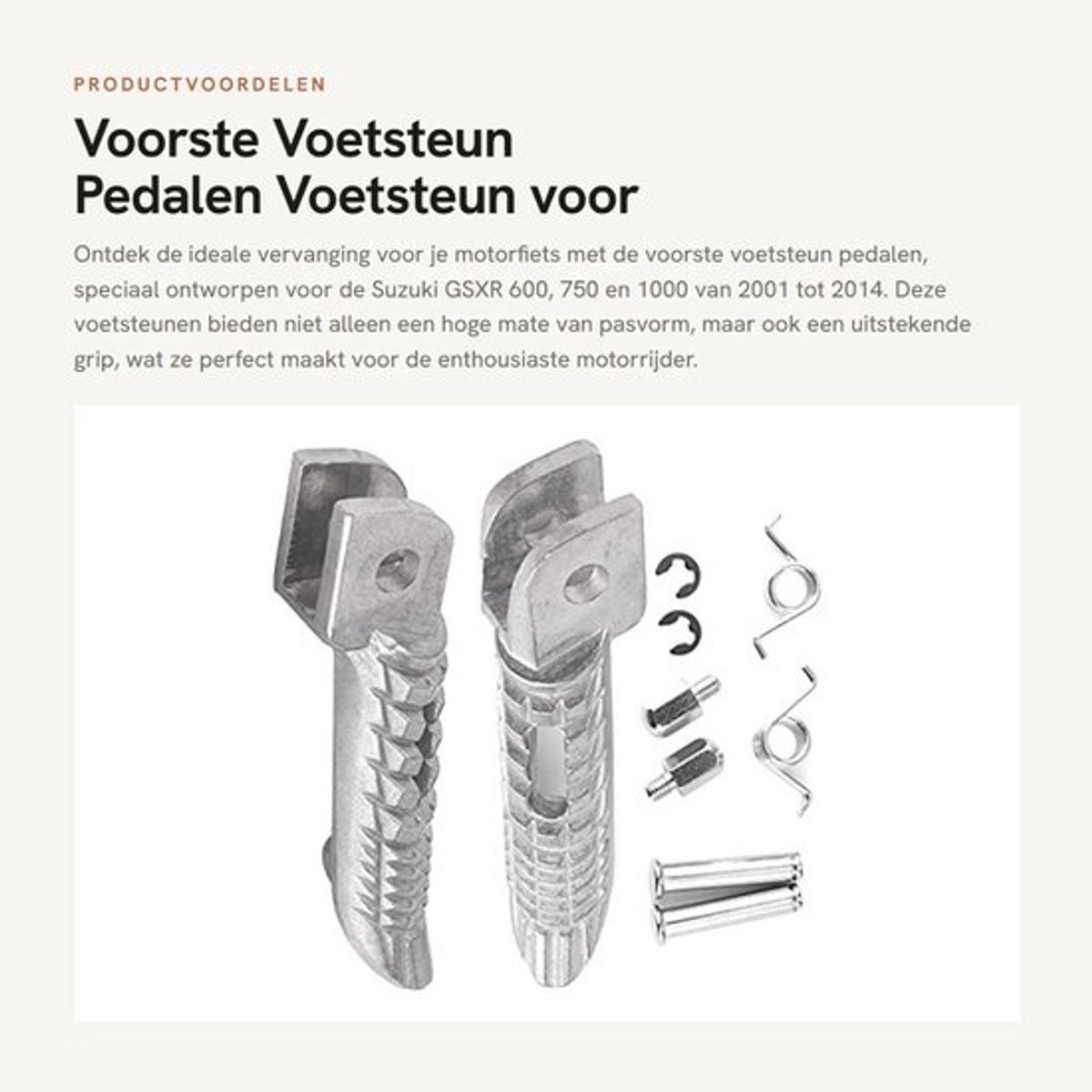 PRODUCTVOORDELEN

Voorste Voetsteun
Pedalen Voetsteun voor

Ontdek de ideale vervanging voor je motorfiets met de voorste voetsteun pedalen, speciaal ontworpen voor de Suzuki GSXR 600, 750 en 1000 van 2001 tot 2014. Deze voetsteunen bieden niet alleen een hoge mate van pasvorm, maar ook een uitstekende grip, wat ze perfect maakt voor de enthousiaste motorrijder.